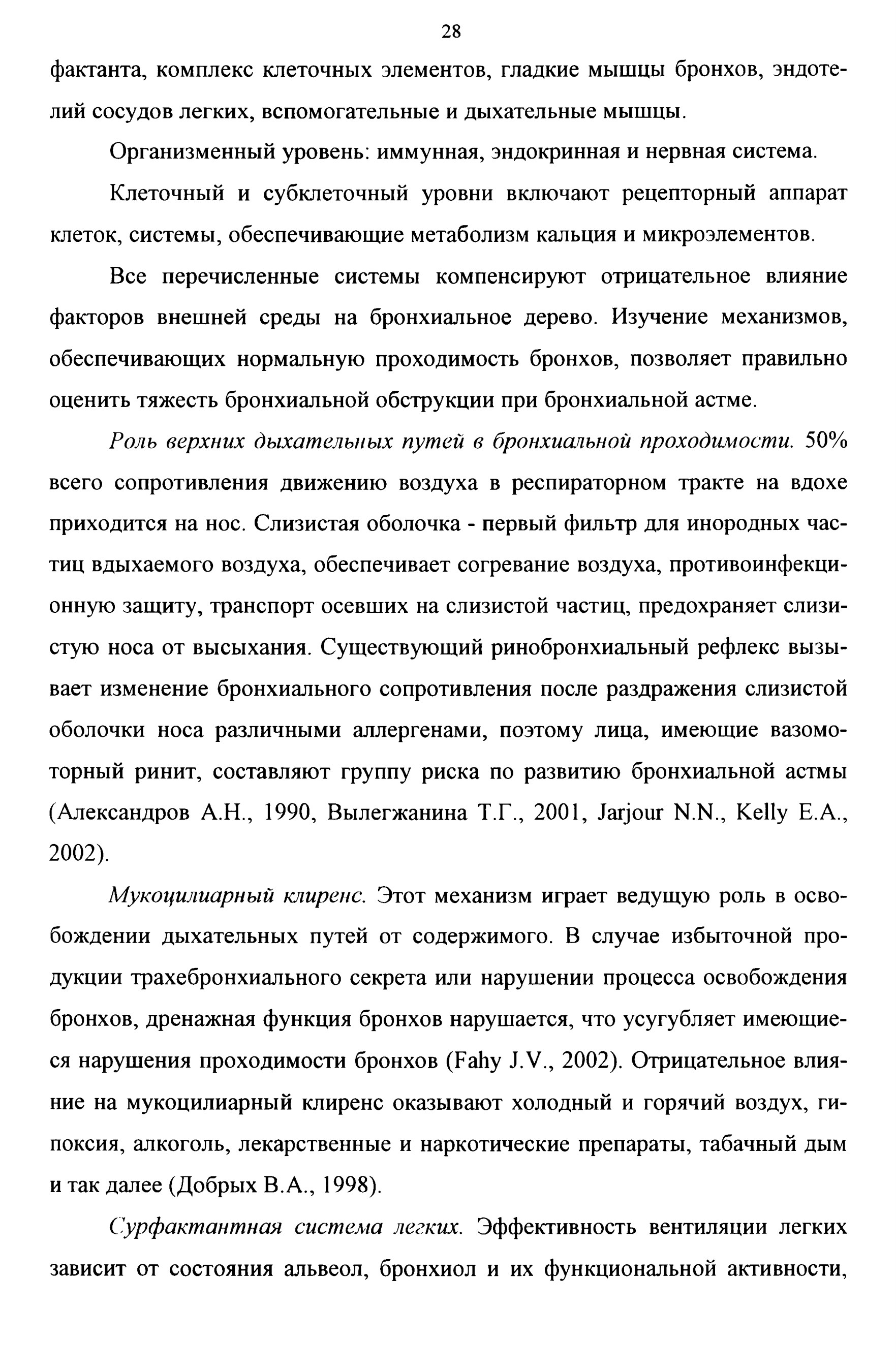 28

фактанта, комплекс клеточных элементов, гладкие мышцы бронхов, эндотелий сосудов легких, вспомогательные и дыхательные мышцы.

Организменный уровень: иммунная, эндокринная и нервная система.

Клеточный и субклеточный уровни включают рецепторный аппарат клеток, системы, обеспечивающие метаболизм кальция и микроэлементов.

Все перечисленные системы компенсируют отрицательное влияние факторов внешней среды на бронхиальное дерево. Изучение механизмов, обеспечивающих нормальную проходимость бронхов, позволяет правильно оценить тяжесть бронхиальной обструкции при бронхиальной астме.

Роль верхних дыхательных путей в бронхиальной проходимости. 50% всего сопротивления движению воздуха в респираторном тракте на вдохе приходится на нос. Слизистая оболочка - первый фильтр для инородных частиц вдыхаемого воздуха, обеспечивает согревание воздуха, противоинфекционную защиту, транспорт осевших на слизистой частиц, предохраняет слизистую носа от высыхания. Существующий ринобронхиальный рефлекс вызывает изменение бронхиального сопротивления после раздражения слизистой оболочки носа различными аллергенами, поэтому лица, имеющие вазомоторный ринит, составляют группу риска по развитию бронхиальной астмы (Александров А.Н., 1990, Вылегжанина Т.Г., 2001, Jarjour N.N., Kelly E.A., 2002).

Мукоцилиарный клиренс. Этот механизм играет ведущую роль в освобождении дыхательных путей от содержимого. В случае избыточной продукции трахебронхиального секрета или нарушении процесса освобождения бронхов, дренажная функция бронхов нарушается, что усугубляет имеющиеся нарушения проходимости бронхов (Fahy J.V., 2002). Отрицательное влияние на мукоцилиарный клиренс оказывают холодный и горячий воздух, гипоксия, алкоголь, лекарственные и наркотические препараты, табачный дым и так далее (Добрых В.А., 1998).

Сурфактантная система легких. Эффективность вентиляции легких зависит от состояния альвеол, бронхиол и их функциональной активности,